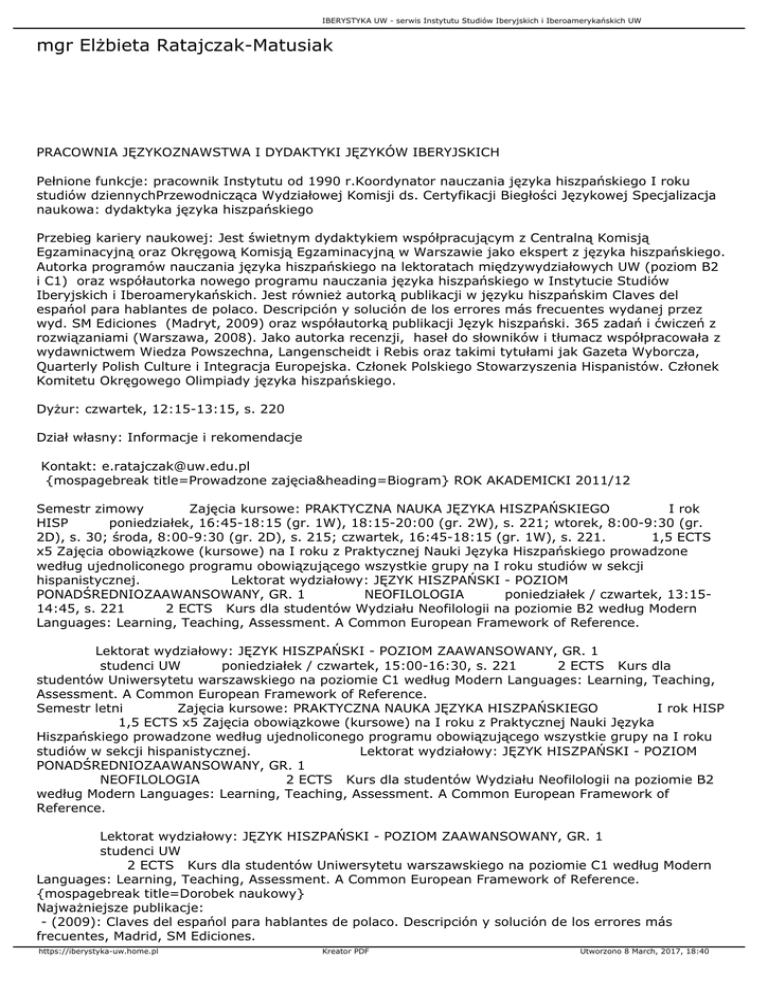 IBERYSTYKA UW - serwis Instytutu Studiów Iberyjskich i Iberoamerykańskich UW

mgr Elżbieta Ratajczak-Matusiak

PRACOWNIA JĘZYKOZNAWSTWA I DYDAKTYKI JĘZYKÓW IBERYJSKICH

Pełnione funkcje: pracownik Instytutu od 1990 r.Koordynator nauczania języka hiszpańskiego I roku studiów dziennychPrzewodnicząca Wydziałowej Komisji ds. Certyfikacji Biegłości Językowej Specjalizacja naukowa: dydaktyka języka hiszpańskiego

Przebieg kariery naukowej: Jest świetnym dydaktykiem współpracującym z Centralną Komisją Egzaminacyjną oraz Okręgową Komisją Egzaminacyjną w Warszawie jako ekspert z języka hiszpańskiego. Autorka programów nauczania języka hiszpańskiego na lektoratach międzywydziałowych UW (poziom B2 i C1) oraz współautorka nowego programu nauczania języka hiszpańskiego w Instytucie Studiów Iberyjskich i Iberoamerykańskich. Jest również autorką publikacji w języku hiszpańskim Claves del español para hablantes de polaco. Descripción y solución de los errores más frecuentes wydanej przez wyd. SM Ediciones (Madryt, 2009) oraz współautorką publikacji Język hiszpański. 365 zadań i ćwiczeń z rozwiązaniami (Warszawa, 2008). Jako autorka recenzji, haseł do słowników i tłumacz współpracowała z wydawnictwem Wiedza Powszechna, Langenscheidt i Rebis oraz takimi tytułami jak Gazeta Wyborcza, Quarterly Polish Culture i Integracja Europejska. Członek Polskiego Stowarzyszenia Hispanistów. Członek Komitetu Okręgowego Olimpiady języka hiszpańskiego.

Dyżur: czwartek, 12:15-13:15, s. 220

Dział własny: Informacje i rekomendacje

Kontakt: e.ratajczak@uw.edu.pl
{mospagebreak title=Prowadzone zajęcia&heading=Biogram} ROK AKADEMICKI 2011/12

Semestr zimowy Zajęcia kursowe: PRAKTYCZNA NAUKA JĘZYKA HISZPAŃSKIEGO I rok HISP poniedziałek, 16:45-18:15 (gr. 1W), 18:15-20:00 (gr. 2W), s. 221; wtorek, 8:00-9:30 (gr. 2D), s. 30; środa, 8:00-9:30 (gr. 2D), s. 215; czwartek, 16:45-18:15 (gr. 1W), s. 221. 1,5 ECTS x5 Zajęcia obowiązkowe (kursowe) na I roku z Praktycznej Nauki Języka Hiszpańskiego prowadzone według ujednoliconego programu obowiązującego wszystkie grupy na I roku studiów w sekcji hispanistycznej. Lektorat wydziałowy: JĘZYK HISZPAŃSKI - POZIOM PONADŚREDNIOZAAWANSOWANY, GR. 1 NEOFILOLOGIA poniedziałek / czwartek, 13:15-14:45, s. 221 2 ECTS Kurs dla studentów Wydziału Neofilologii na poziomie B2 według Modern Languages: Learning, Teaching, Assessment. A Common European Framework of Reference.

Lektorat wydziałowy: JĘZYK HISZPAŃSKI - POZIOM ZAAWANSOWANY, GR. 1 studenci UW poniedziałek / czwartek, 15:00-16:30, s. 221 2 ECTS Kurs dla studentów Uniwersytetu warszawskiego na poziomie C1 według Modern Languages: Learning, Teaching, Assessment. A Common European Framework of Reference.
Semestr letni Zajęcia kursowe: PRAKTYCZNA NAUKA JĘZYKA HISZPAŃSKIEGO I rok HISP 1,5 ECTS x5 Zajęcia obowiązkowe (kursowe) na I roku z Praktycznej Nauki Języka Hiszpańskiego prowadzone według ujednoliconego programu obowiązującego wszystkie grupy na I roku studiów w sekcji hispanistycznej. Lektorat wydziałowy: JĘZYK HISZPAŃSKI - POZIOM PONADŚREDNIOZAAWANSOWANY, GR. 1 NEOFILOLOGIA 2 ECTS Kurs dla studentów Wydziału Neofilologii na poziomie B2 według Modern Languages: Learning, Teaching, Assessment. A Common European Framework of Reference.

Lektorat wydziałowy: JĘZYK HISZPAŃSKI - POZIOM ZAAWANSOWANY, GR. 1 studenci UW 2 ECTS Kurs dla studentów Uniwersytetu warszawskiego na poziomie C1 według Modern Languages: Learning, Teaching, Assessment. A Common European Framework of Reference.
{mospagebreak title=Dorobek naukowy}
Najważniejsze publikacje:
- (2009): Claves del español para hablantes de polaco. Descripción y solución de los errores más frecuentes, Madrid, SM Ediciones.

https://iberystyka-uw.home.pl Kreator PDF Utworzono 8 March, 2017, 18:40